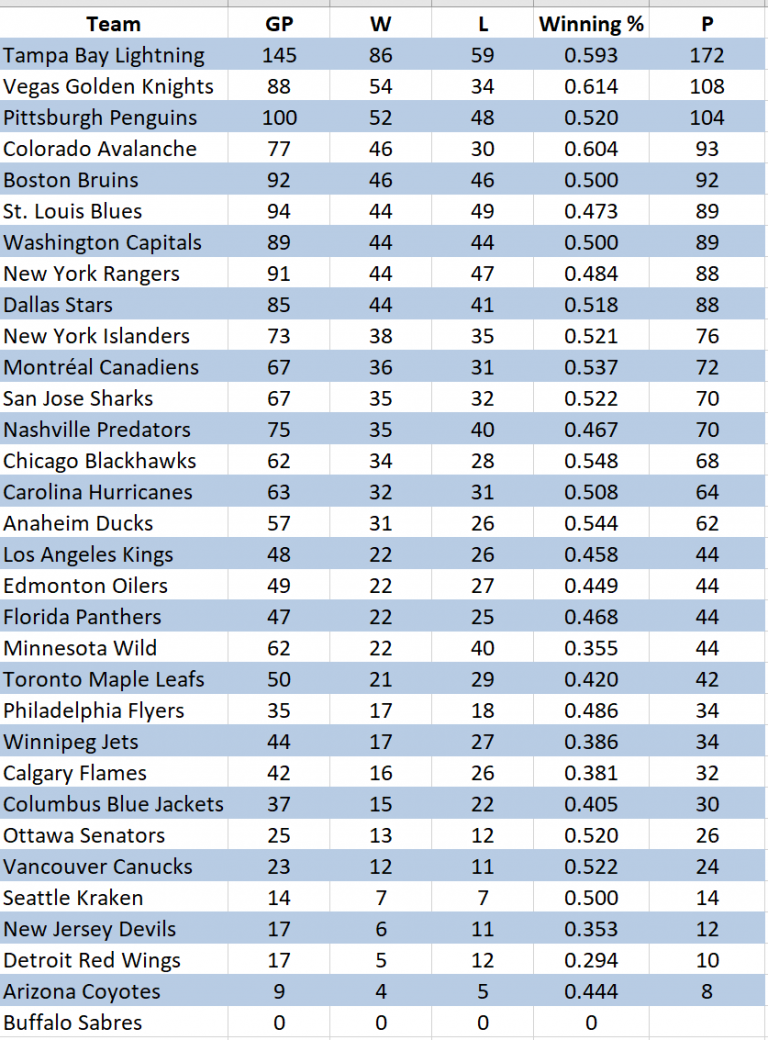 | Team | GP | W | L | Winning % | P |
|---|---|---|---|---|---|
| Tampa Bay Lightning | 145 | 86 | 59 | 0.593 | 172 |
| Vegas Golden Knights | 88 | 54 | 34 | 0.614 | 108 |
| Pittsburgh Penguins | 100 | 52 | 48 | 0.520 | 104 |
| Colorado Avalanche | 77 | 46 | 30 | 0.604 | 93 |
| Boston Bruins | 92 | 46 | 46 | 0.500 | 92 |
| St. Louis Blues | 94 | 44 | 49 | 0.473 | 89 |
| Washington Capitals | 89 | 44 | 44 | 0.500 | 89 |
| New York Rangers | 91 | 44 | 47 | 0.484 | 88 |
| Dallas Stars | 85 | 44 | 41 | 0.518 | 88 |
| New York Islanders | 73 | 38 | 35 | 0.521 | 76 |
| Montréal Canadiens | 67 | 36 | 31 | 0.537 | 72 |
| San Jose Sharks | 67 | 35 | 32 | 0.522 | 70 |
| Nashville Predators | 75 | 35 | 40 | 0.467 | 70 |
| Chicago Blackhawks | 62 | 34 | 28 | 0.548 | 68 |
| Carolina Hurricanes | 63 | 32 | 31 | 0.508 | 64 |
| Anaheim Ducks | 57 | 31 | 26 | 0.544 | 62 |
| Los Angeles Kings | 48 | 22 | 26 | 0.458 | 44 |
| Edmonton Oilers | 49 | 22 | 27 | 0.449 | 44 |
| Florida Panthers | 47 | 22 | 25 | 0.468 | 44 |
| Minnesota Wild | 62 | 22 | 40 | 0.355 | 44 |
| Toronto Maple Leafs | 50 | 21 | 29 | 0.420 | 42 |
| Philadelphia Flyers | 35 | 17 | 18 | 0.486 | 34 |
| Winnipeg Jets | 44 | 17 | 27 | 0.386 | 34 |
| Calgary Flames | 42 | 16 | 26 | 0.381 | 32 |
| Columbus Blue Jackets | 37 | 15 | 22 | 0.405 | 30 |
| Ottawa Senators | 25 | 13 | 12 | 0.520 | 26 |
| Vancouver Canucks | 23 | 12 | 11 | 0.522 | 24 |
| Seattle Kraken | 14 | 7 | 7 | 0.500 | 14 |
| New Jersey Devils | 17 | 6 | 11 | 0.353 | 12 |
| Detroit Red Wings | 17 | 5 | 12 | 0.294 | 10 |
| Arizona Coyotes | 9 | 4 | 5 | 0.444 | 8 |
| Buffalo Sabres | 0 | 0 | 0 | 0 | |